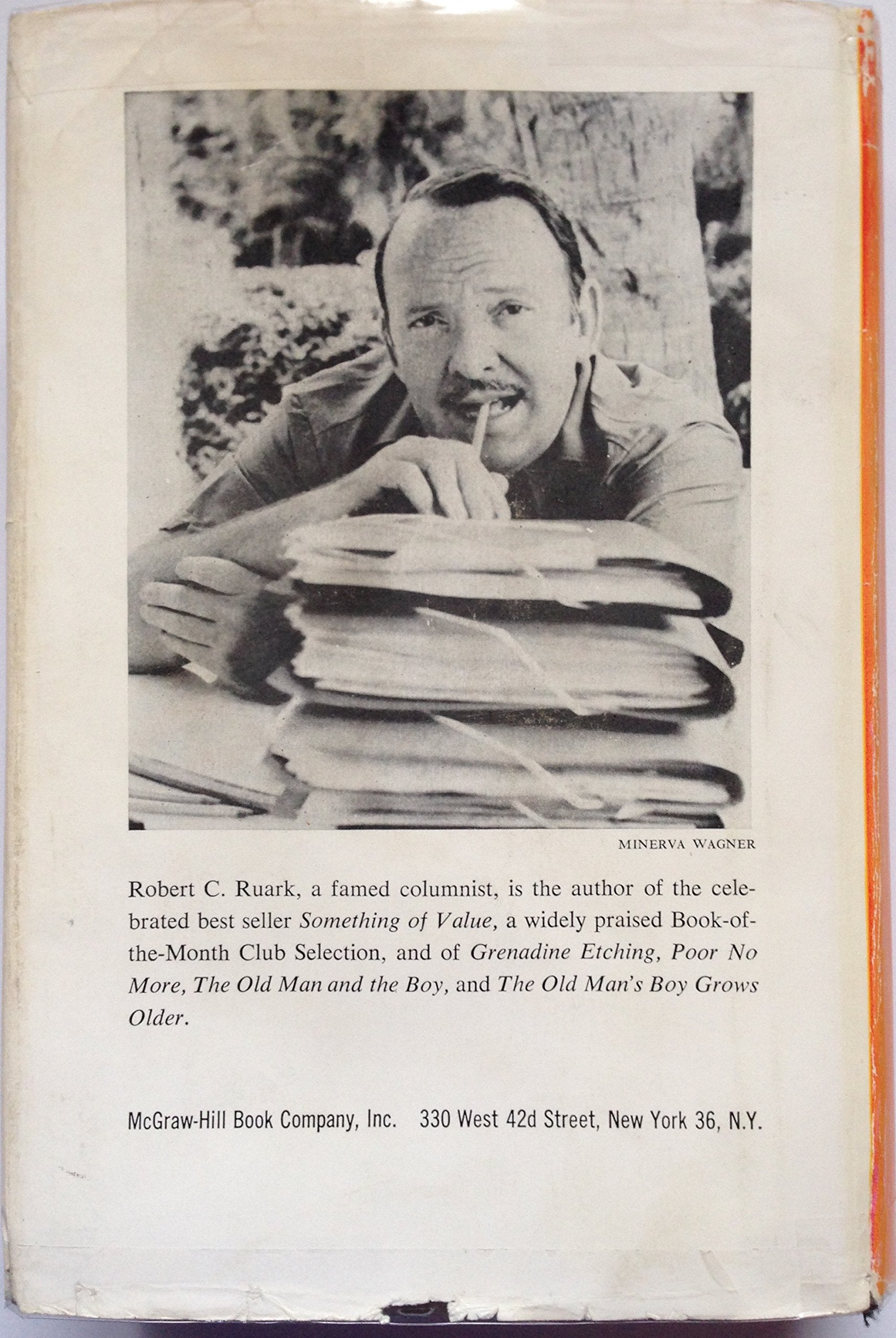 MINERVA WAGNER

Robert C. Ruark, a famed columnist, is the author of the celebrated best seller Something of Value, a widely praised Book-of-the-Month Club Selection, and of Grenadine Etching, Poor No More, The Old Man and the Boy, and The Old Man's Boy Grows Older.

McGraw-Hill Book Company, Inc. 330 West 42d Street, New York 36, N.Y.